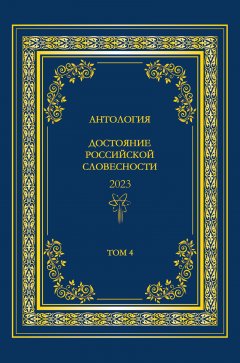 АНТОЛОГИЯ

ДОСТОЯНИЕ
РОССИЙСКОЙ
СЛОВЕСНОСТИ

2023

ТОМ 4